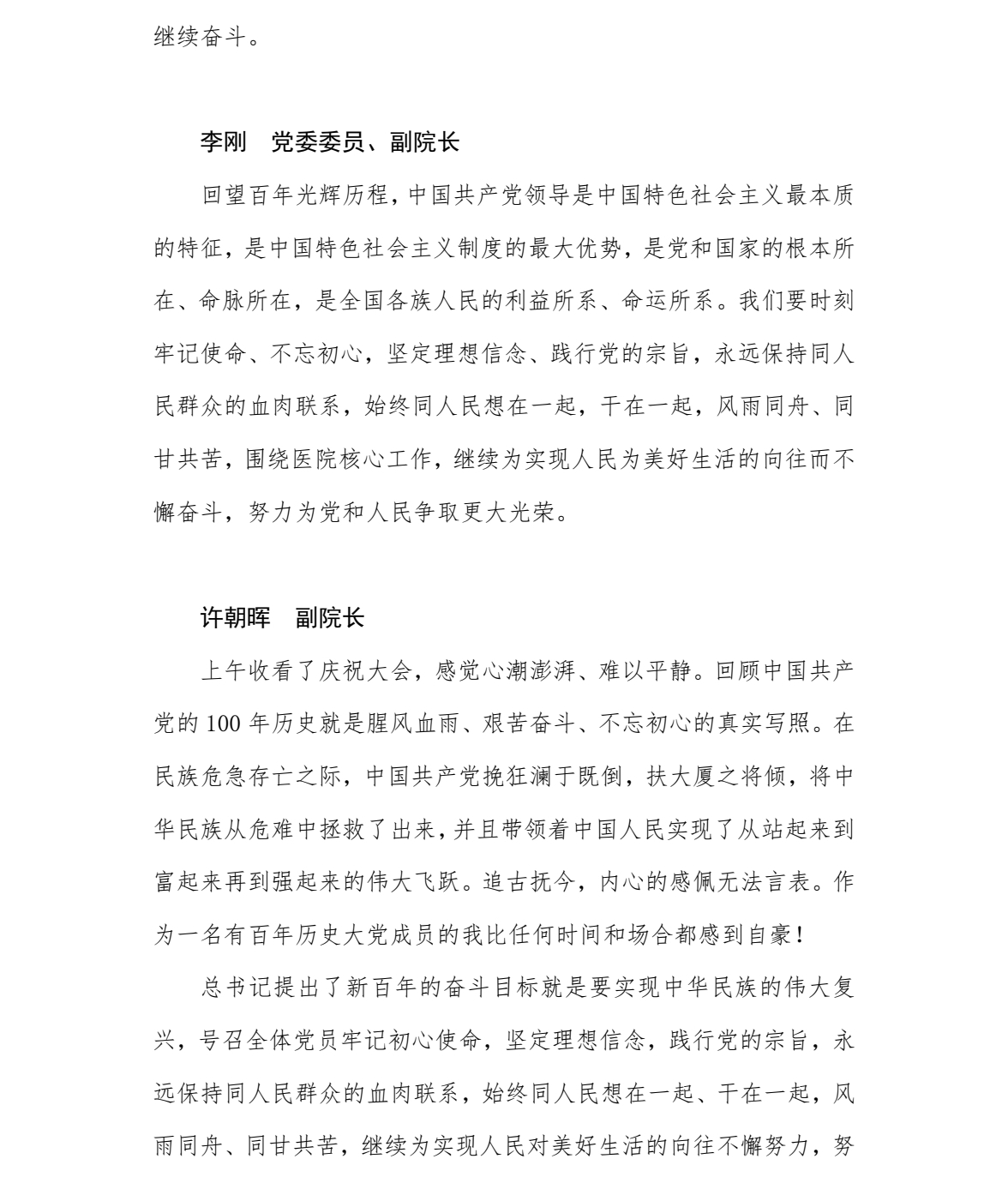 继续奋斗。

李刚 党委委员、副院长

回望百年光辉历程，中国共产党领导是中国特色社会主义最本质的特征，是中国特色社会主义制度的最大优势，是党和国家的根本所在、命脉所在，是全国各族人民的利益所系、命运所系。我们要时刻牢记使命、不忘初心，坚定理想信念、践行党的宗旨，永远保持同人民群众的血肉联系，始终同人民想在一起，干在一起，风雨同舟、同甘共苦，围绕医院核心工作，继续为实现人民为美好生活的向往而不懈奋斗，努力为党和人民争取更大光荣。

许朝晖 副院长

上午收看了庆祝大会，感觉心潮澎湃、难以平静。回顾中国共产党的100年历史就是腥风血雨、艰苦奋斗、不忘初心的真实写照。在民族危急存亡之际，中国共产党挽狂澜于既倒，扶大厦之将倾，将中华民族从危难中拯救了出来，并且带领着中国人民实现了从站起来到富起来再到强起来的伟大飞跃。追古抚今，内心的感佩无法言表。作为一名有百年历史大党成员的我比任何时间和场合都感到自豪！

总书记提出了新百年的奋斗目标就是要实现中华民族的伟大复兴，号召全体党员牢记初心使命，坚定理想信念，践行党的宗旨，永远保持同人民群众的血肉联系，始终同人民想在一起、干在一起，风雨同舟、同甘共苦，继续为实现人民对美好生活的向往不懈努力，努